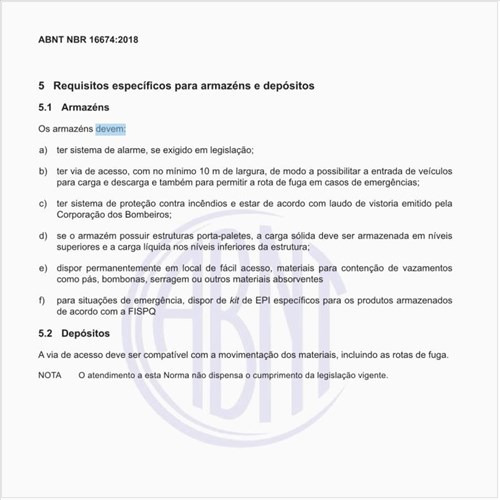 ABNT NBR 16674:2018

5 Requisitos específicos para armazéns e depósitos

5.1 Armazéns

Os armazéns devem:

a) ter sistema de alarme, se exigido em legislação;

b) ter via de acesso, com no mínimo 10 m de largura, de modo a possibilitar a entrada de veículos para carga e descarga e também para permitir a rota de fuga em casos de emergências;

c) ter sistema de proteção contra incêndios e estar de acordo com laudo de vistoria emitido pela Corporação dos Bombeiros;

d) se o armazém possuir estruturas porta-paletes, a carga sólida deve ser armazenada em níveis superiores e a carga líquida nos níveis inferiores da estrutura;

e) dispor permanentemente em local de fácil acesso, materiais para contenção de vazamentos como pás, bombonas, serragem ou outros materiais absorventes

f) para situações de emergência, dispor de kit de EPI específicos para os produtos armazenados de acordo com a FISPQ

5.2 Depósitos

A via de acesso deve ser compatível com a movimentação dos materiais, incluindo as rotas de fuga.

NOTA O atendimento a esta Norma não dispensa o cumprimento da legislação vigente.

ABNT